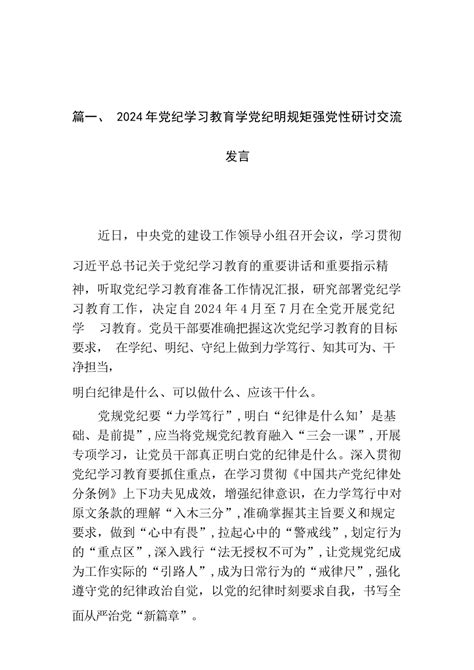 篇一、 2024年党纪学习教育学党纪明规矩强党性研讨交流发言

近日，中央党的建设工作领导小组召开会议，学习贯彻习近平总书记关于党纪学习教育的重要讲话和重要指示精神，听取党纪学习教育准备工作情况汇报，研究部署党纪学习教育工作，决定自2024年4月至7月在全党开展党纪学 习教育。党员干部要准确把握这次党纪学习教育的目标要求， 在学纪、明纪、守纪上做到力学笃行、知其可为、干净担当，

明白纪律是什么、可以做什么、应该干什么。

党规党纪要“力学笃行”，明白“纪律是什么知’是基础、是前提”，应当将党规党纪教育融入“三会一课”，开展专项学习，让党员干部真正明白党的纪律是什么。深入贯彻党纪学习教育要抓住重点，在学习贯彻《中国共产党纪律处分条例》上下功夫见成效，增强纪律意识，在力学笃行中对原文条款的理解“入木三分”，准确掌握其主旨要义和规定要求，做到“心中有畏”，拉起心中的“警戒线”，划定行为的“重点区”，深入践行“法无授权不可为”，让党规党纪成为工作实际的“引路人”，成为日常行为的“戒律尺”，强化遵守党的纪律政治自觉，以党的纪律时刻要求自我，书写全面从严治党“新篇章”。